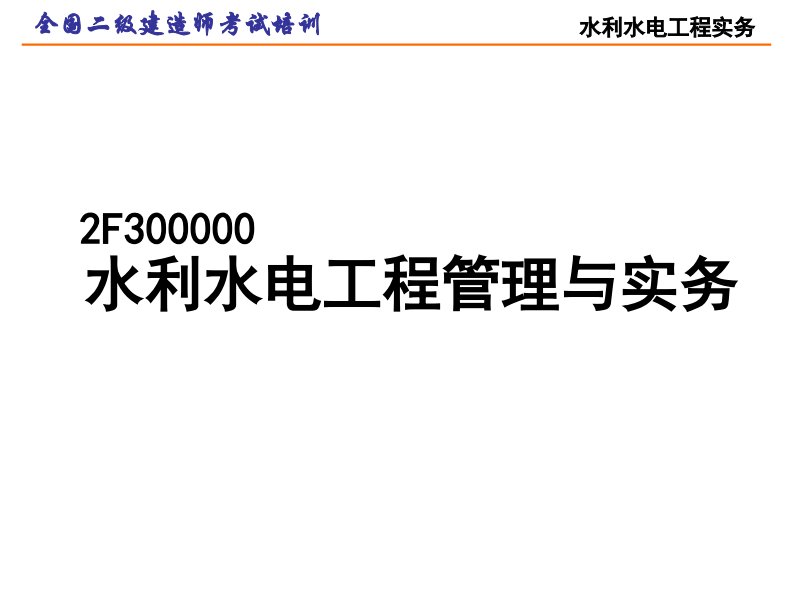 全国二级建造师考试培训

水利水电工程实务

2F300000
水利水电工程管理与实务